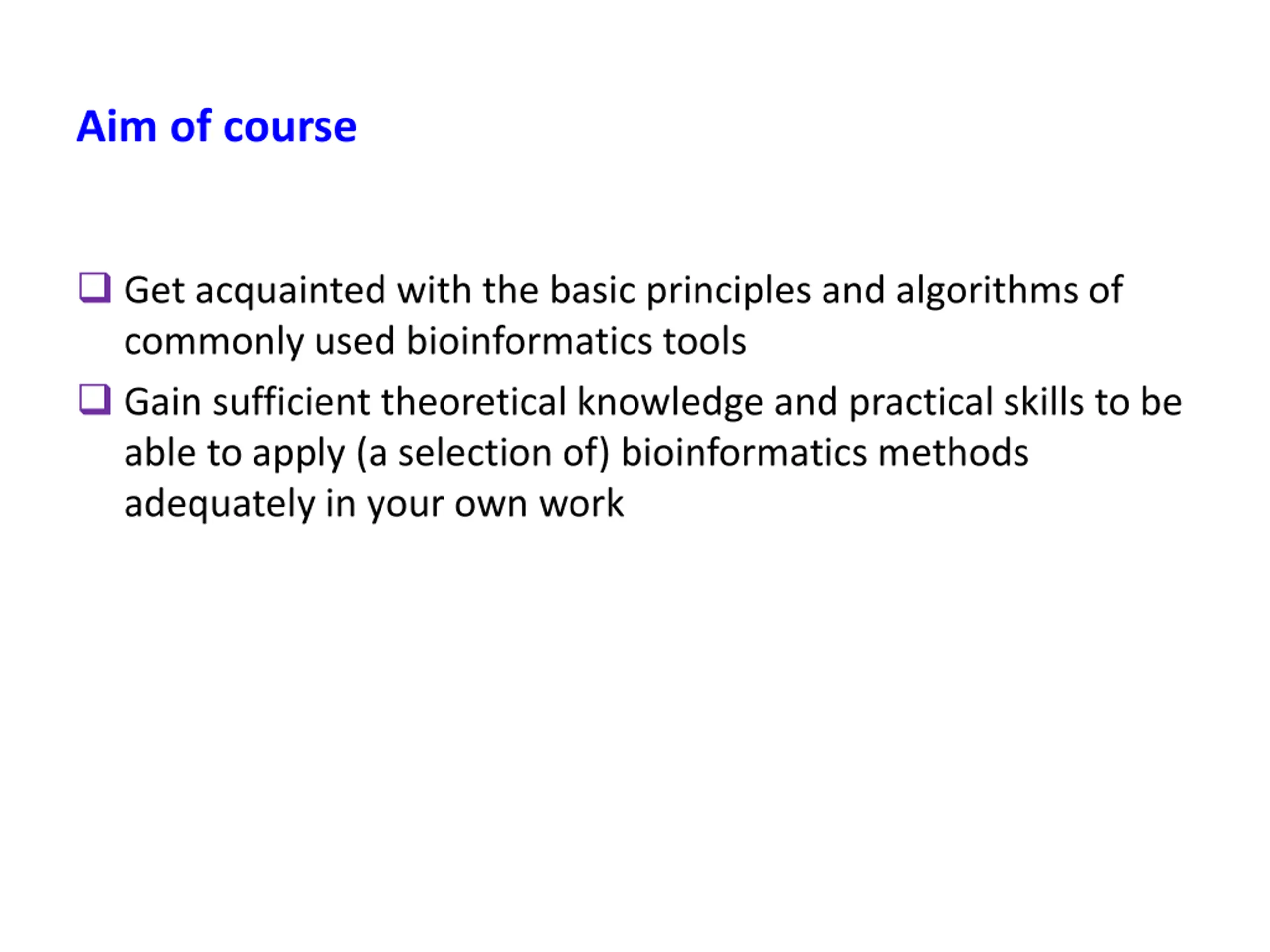 Aim of course

❑ Get acquainted with the basic principles and algorithms of commonly used bioinformatics tools

❑ Gain sufficient theoretical knowledge and practical skills to be able to apply (a selection of) bioinformatics methods adequately in your own work